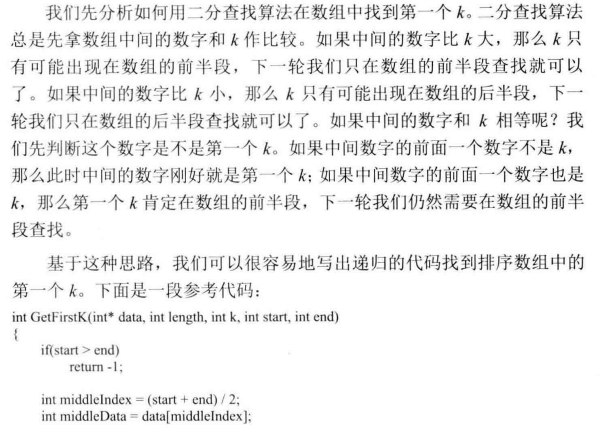 我们先分析如何用二分查找算法在数组中找到第一个 $k$。二分查找算法总是先拿数组中间的数字和 $k$ 作比较。如果中间的数字比 $k$ 大，那么 $k$ 只有可能出现在数组的前半段，下一轮我们只在数组的前半段查找就可以了。如果中间的数字比 $k$ 小，那么 $k$ 只有可能出现在数组的后半段，下一轮我们只在数组的后半段查找就可以了。如果中间的数字和 $k$ 相等呢？我们先判断这个数字是不是第一个 $k$。如果中间数字的前面一个数字不是 $k$，那么此时中间的数字刚好就是第一个 $k$；如果中间数字的前面一个数字也是 $k$，那么第一个 $k$ 肯定在数组的前半段，下一轮我们仍然需要在数组的前半段查找。

基于这种思路，我们可以很容易地写出递归的代码找到排序数组中的第一个 $k$。下面是一段参考代码：

int GetFirstK(int* data, int length, int k, int start, int end)
{
    if(start > end)
        return -1;

    int middleIndex = (start + end) / 2;
    int middleData = data[middleIndex];